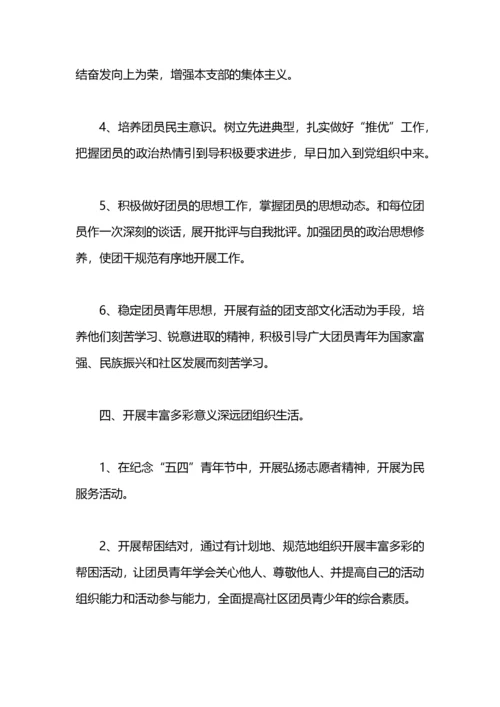 结奋发向上为荣，增强本支部的集体主义。

4、培养团员民主意识。树立先进典型，扎实做好“推优”工作，把握团员的政治热情引到导积极要求进步，早日加入到党组织中来。

5、积极做好团员的思想工作，掌握团员的思想动态。和每位团员作一次深刻的谈话，展开批评与自我批评。加强团员的政治思想修养，使团干规范有序地开展工作。

6、稳定团员青年思想，开展有益的团支部文化活动为手段，培养他们刻苦学习、锐意进取的精神，积极引导广大团员青年为国家富强、民族振兴和社区发展而刻苦学习。

四、开展丰富多彩意义深远团组织生活。

1、在纪念“五四”青年节中，开展弘扬志愿者精神，开展为民服务活动。

2、开展帮困结对，通过有计划地、规范地组织开展丰富多彩的帮困活动，让团员青年学会关心他人、尊敬他人、并提高自己的活动组织能力和活动参与能力，全面提高社区团员青少年的综合素质。